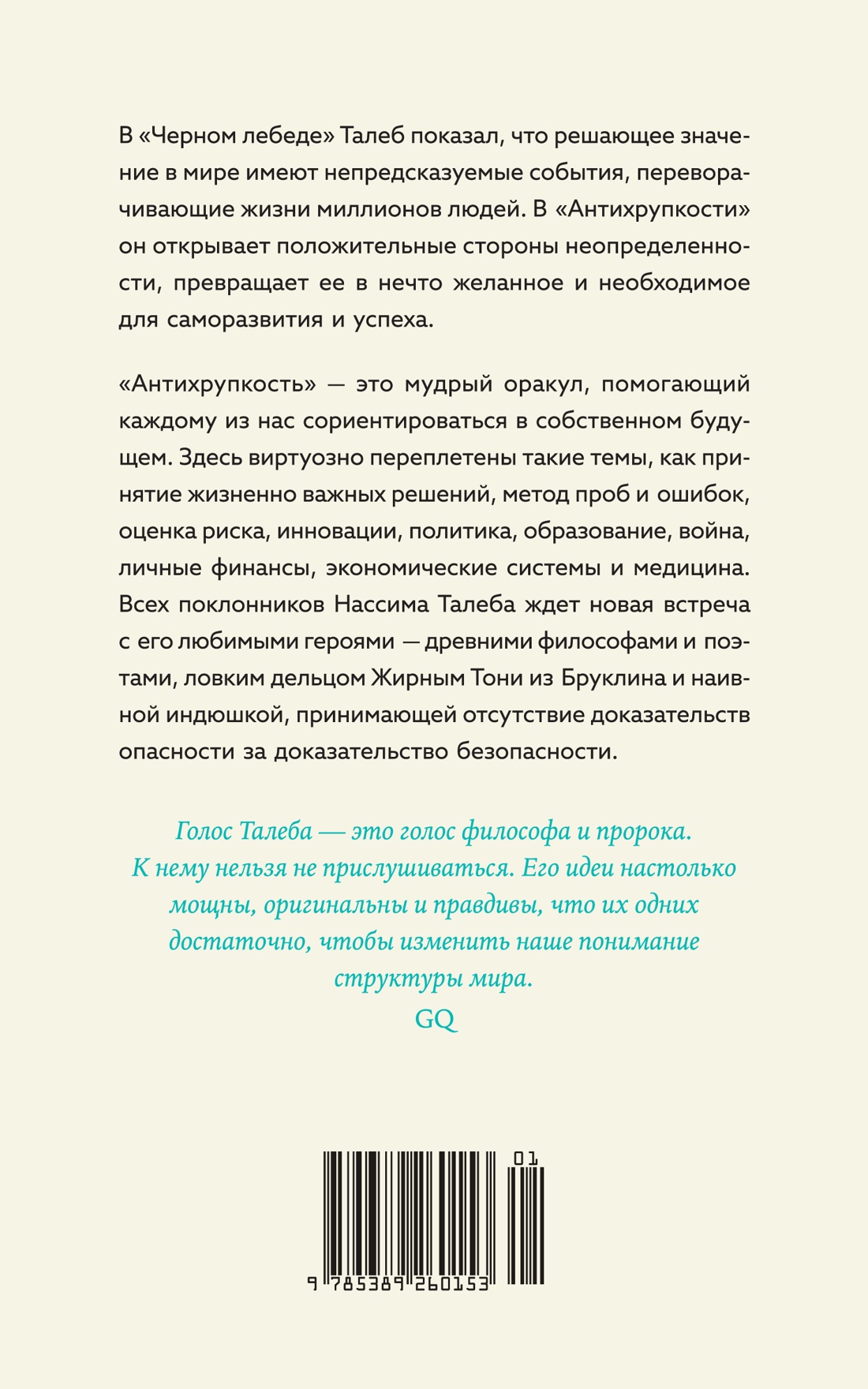 В «Черном лебеде» Талеб показал, что решающее значение в мире имеют непредсказуемые события, переворачивающие жизни миллионов людей. В «Антихрупкости» он открывает положительные стороны неопределенности, превращает ее в нечто желанное и необходимое для саморазвития и успеха.

«Антихрупкость» — это мудрый оракул, помогающий каждому из нас сориентироваться в собственном будущем. Здесь виртуозно переплетены такие темы, как принятие жизненно важных решений, метод проб и ошибок, оценка риска, инновации, политика, образование, война, личные финансы, экономические системы и медицина. Всех поклонников Нассима Талеба ждет новая встреча с его любимыми героями — древними философами и поэтами, ловким дельцом Жирным Тони из Бруклина и наивной индюшкой, принимающей отсутствие доказательств опасности за доказательство безопасности.

Голос Талеба — это голос философа и пророка. К нему нельзя не прислушиваться. Его идеи настолько мощны, оригинальны и правдивы, что их одних достаточно, чтобы изменить наше понимание структуры мира.
GQ

01
9 785389 260153